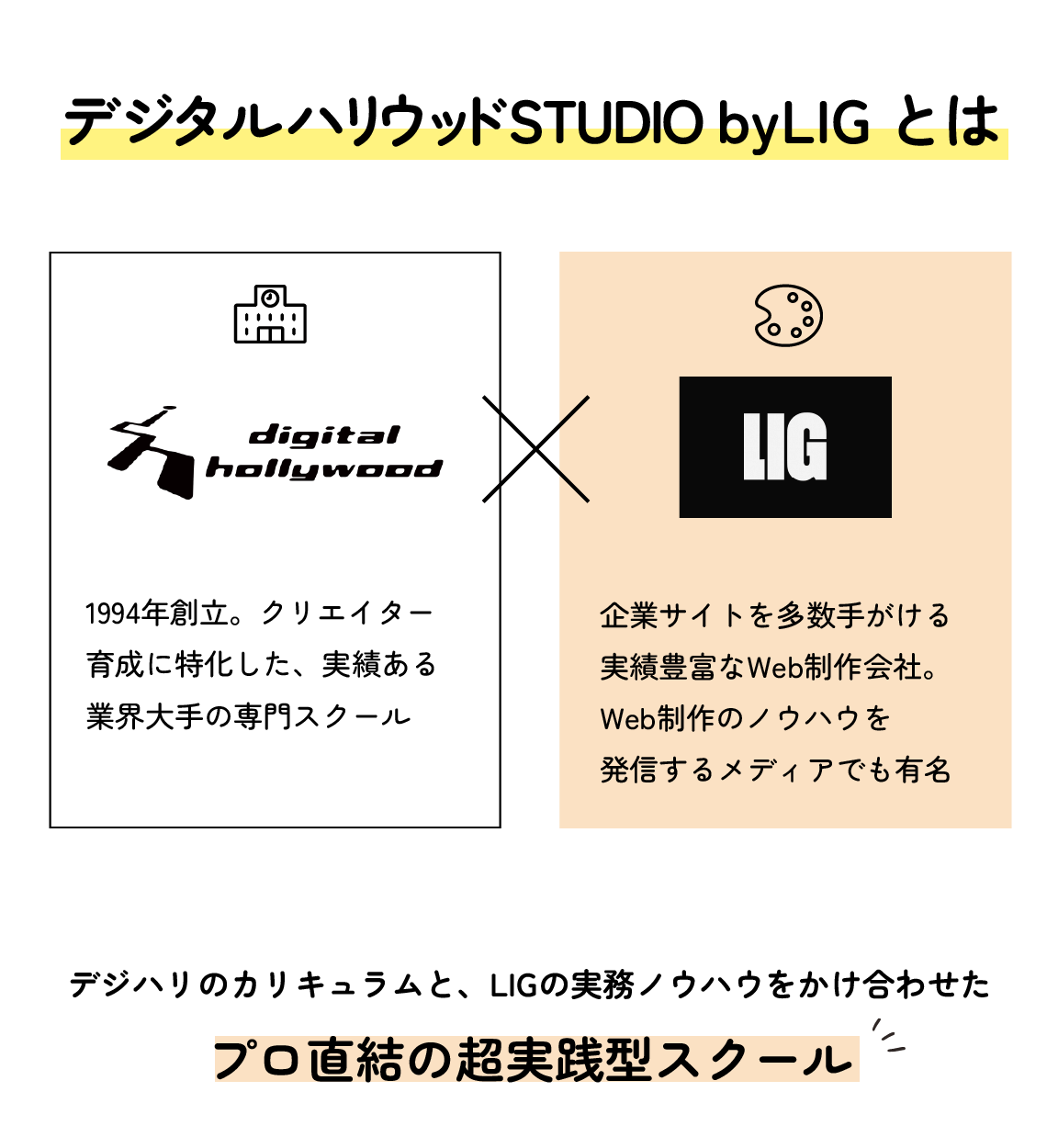 デジタルハリウッドSTUDIO byLIG とは

digital hollywood

1994年創立。クリエイター育成に特化した、実績ある業界大手の専門スクール

LIG

企業サイトを多数手がける実績豊富なWeb制作会社。Web制作のノウハウを発信するメディアでも有名

デジハリのカリキュラムと、LIGの実務ノウハウをかけ合わせた

プロ直結の超実践型スクール